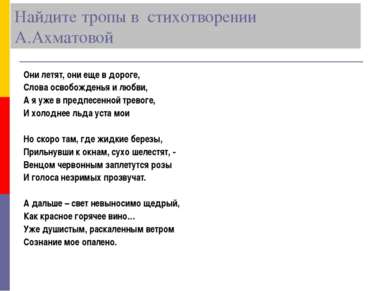 Найдите тропы в стихотворении А.Ахматовой

Они летят, они еще в дороге,
Слова освобожденья и любви,
А я уже в предпесенной тревоге,
И холоднее льда уста мои

Но скоро там, где жидкие березы,
Прильнувши к окнам, сухо шелестят, -
Венцом червонным заплетутся розы
И голоса незримых прозвучат.

А дальше – свет невыносимо щедрый,
Как красное горячее вино...
Уже душистым, раскаленным ветром
Сознание мое опалено.